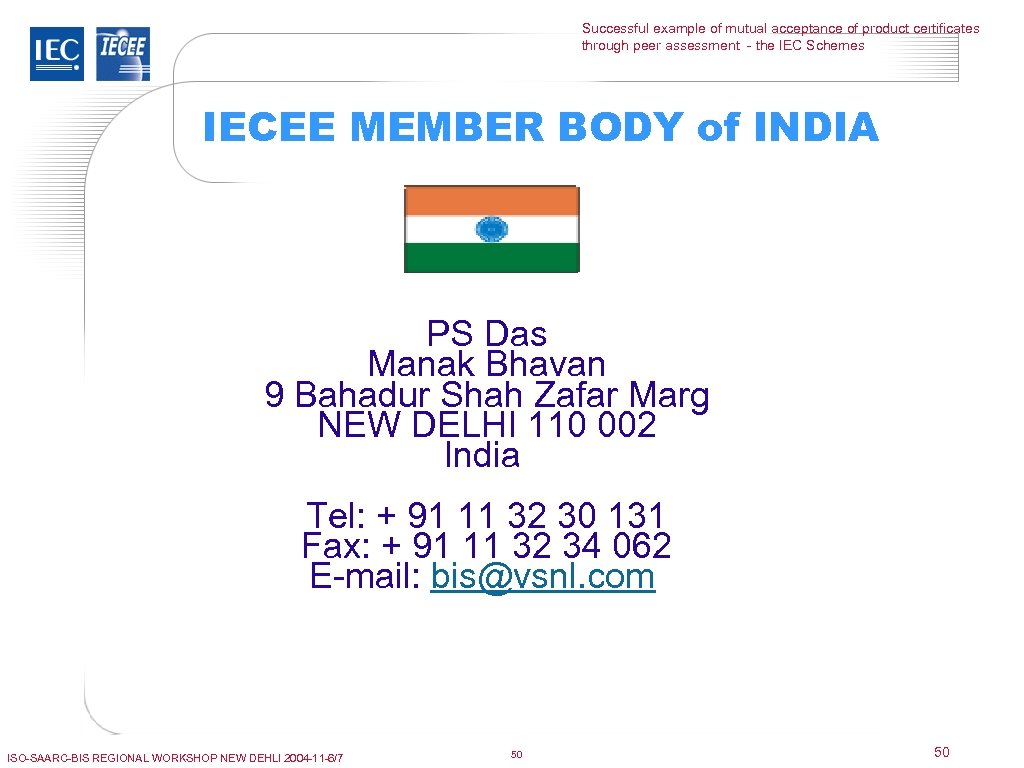 IEC IECEE

Successful example of mutual acceptance of product certificates through peer assessment - the IEC Schemes

IECEE MEMBER BODY of INDIA

PS Das
Manak Bhavan
9 Bahadur Shah Zafar Marg
NEW DELHI 110 002
India

Tel: + 91 11 32 30 131
Fax: + 91 11 32 34 062
E-mail: bis@vsnl.com

ISO-SAARC-BIS REGIONAL WORKSHOP NEW DEHLI 2004-11-6/7

50

50